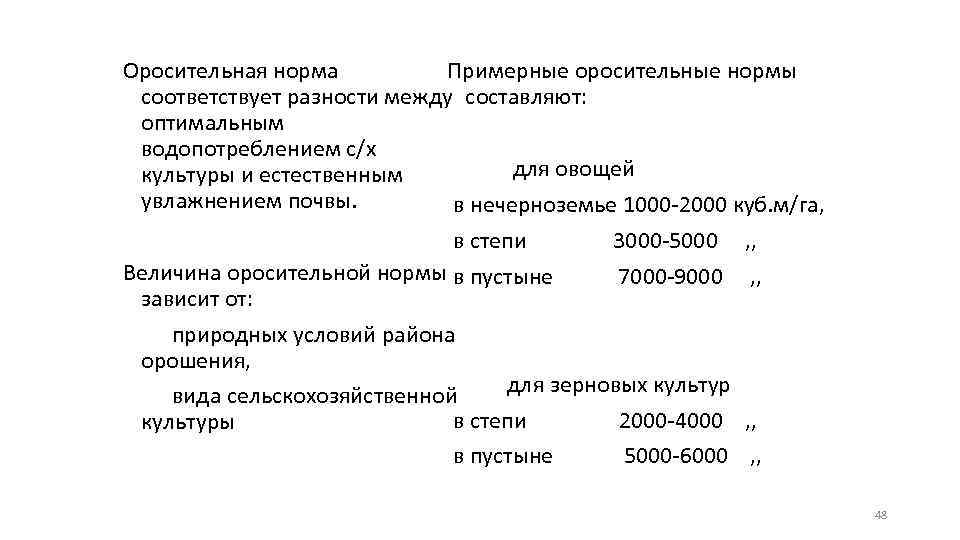 Оросительная норма соответствует разности между оптимальным водопотреблением с/х культуры и естественным увлажнением почвы.

Величина оросительной нормы зависит от:

природных условий района орошения,

вида сельскохозяйственной культуры

Примерные оросительные нормы составляют:

для овощей

в нечерноземье 1000-2000 куб.м/га,

в степи 3000-5000 ,,

в пустыне 7000-9000 ,,

для зерновых культур

в степи 2000-4000 ,,

в пустыне 5000-6000 ,,

48